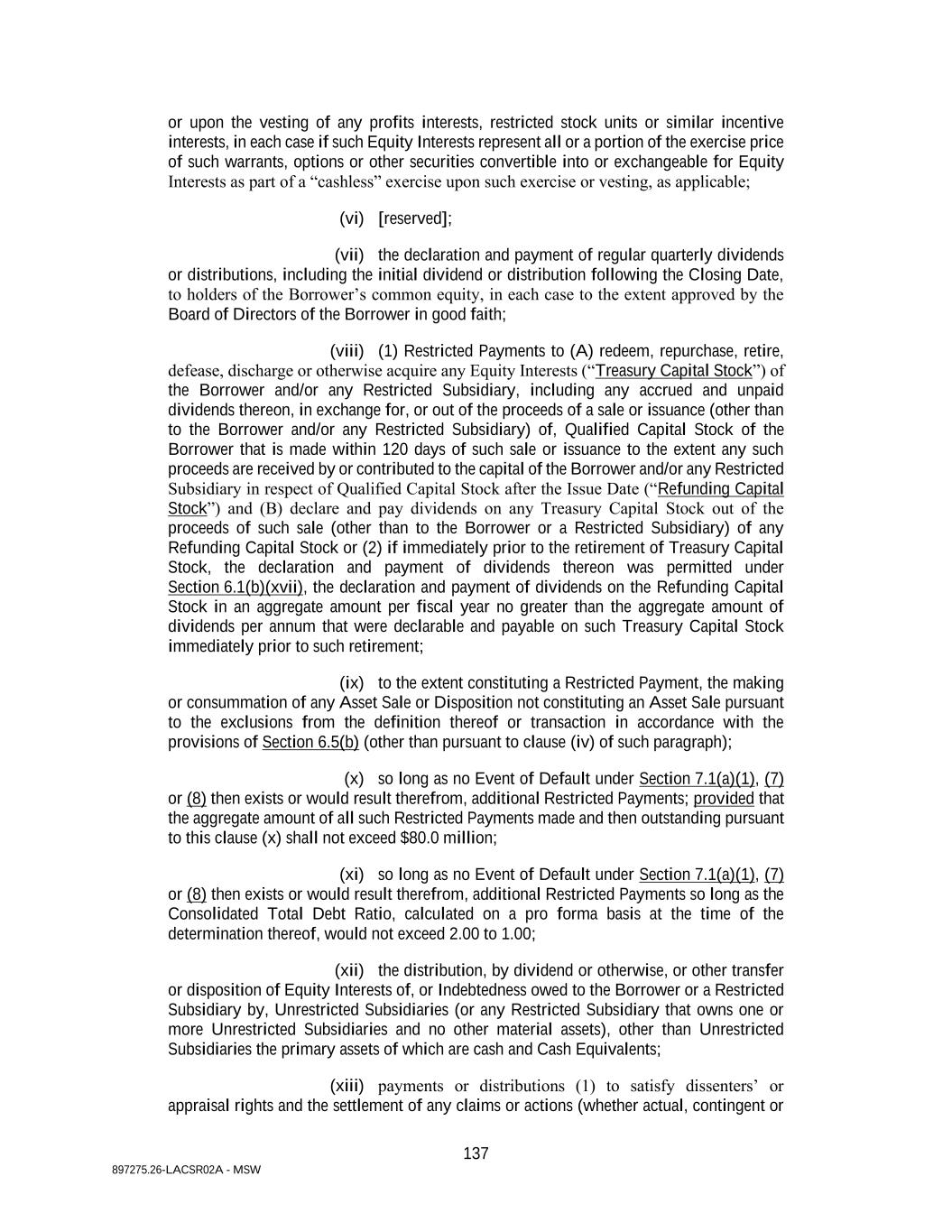 or upon the vesting of any profits interests, restricted stock units or similar incentive interests, in each case if such Equity Interests represent all or a portion of the exercise price of such warrants, options or other securities convertible into or exchangeable for Equity Interests as part of a “cashless” exercise upon such exercise or vesting, as applicable;

(vi) [reserved];

(vii) the declaration and payment of regular quarterly dividends or distributions, including the initial dividend or distribution following the Closing Date, to holders of the Borrower’s common equity, in each case to the extent approved by the Board of Directors of the Borrower in good faith;

(viii) (1) Restricted Payments to (A) redeem, repurchase, retire, defease, discharge or otherwise acquire any Equity Interests (“Treasury Capital Stock”) of the Borrower and/or any Restricted Subsidiary, including any accrued and unpaid dividends thereon, in exchange for, or out of the proceeds of a sale or issuance (other than to the Borrower and/or any Restricted Subsidiary) of, Qualified Capital Stock of the Borrower that is made within 120 days of such sale or issuance to the extent any such proceeds are received by or contributed to the capital of the Borrower and/or any Restricted Subsidiary in respect of Qualified Capital Stock after the Issue Date (“Refunding Capital Stock”) and (B) declare and pay dividends on any Treasury Capital Stock out of the proceeds of such sale (other than to the Borrower or a Restricted Subsidiary) of any Refunding Capital Stock or (2) if immediately prior to the retirement of Treasury Capital Stock, the declaration and payment of dividends thereon was permitted under Section 6.1(b)(xvii), the declaration and payment of dividends on the Refunding Capital Stock in an aggregate amount per fiscal year no greater than the aggregate amount of dividends per annum that were declarable and payable on such Treasury Capital Stock immediately prior to such retirement;

(ix) to the extent constituting a Restricted Payment, the making or consummation of any Asset Sale or Disposition not constituting an Asset Sale pursuant to the exclusions from the definition thereof or transaction in accordance with the provisions of Section 6.5(b) (other than pursuant to clause (iv) of such paragraph);

(x) so long as no Event of Default under Section 7.1(a)(1), (7) or (8) then exists or would result therefrom, additional Restricted Payments; provided that the aggregate amount of all such Restricted Payments made and then outstanding pursuant to this clause (x) shall not exceed $80.0 million;

(xi) so long as no Event of Default under Section 7.1(a)(1), (7) or (8) then exists or would result therefrom, additional Restricted Payments so long as the Consolidated Total Debt Ratio, calculated on a pro forma basis at the time of the determination thereof, would not exceed 2.00 to 1.00;

(xii) the distribution, by dividend or otherwise, or other transfer or disposition of Equity Interests of, or Indebtedness owed to the Borrower or a Restricted Subsidiary by, Unrestricted Subsidiaries (or any Restricted Subsidiary that owns one or more Unrestricted Subsidiaries and no other material assets), other than Unrestricted Subsidiaries the primary assets of which are cash and Cash Equivalents;

(xiii) payments or distributions (1) to satisfy dissenters’ or appraisal rights and the settlement of any claims or actions (whether actual, contingent or

137

897275.26-LACSR02A - MSW